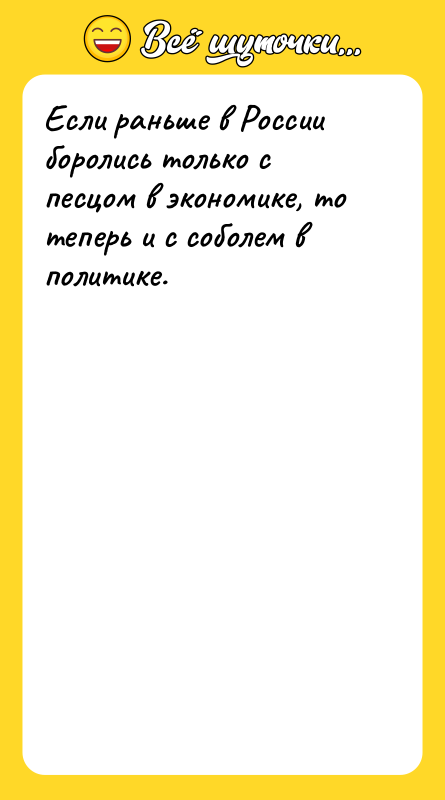 Всё шуточки...

Если раньше в России боролись только с песцом в экономике, то теперь и с соболем в политике.